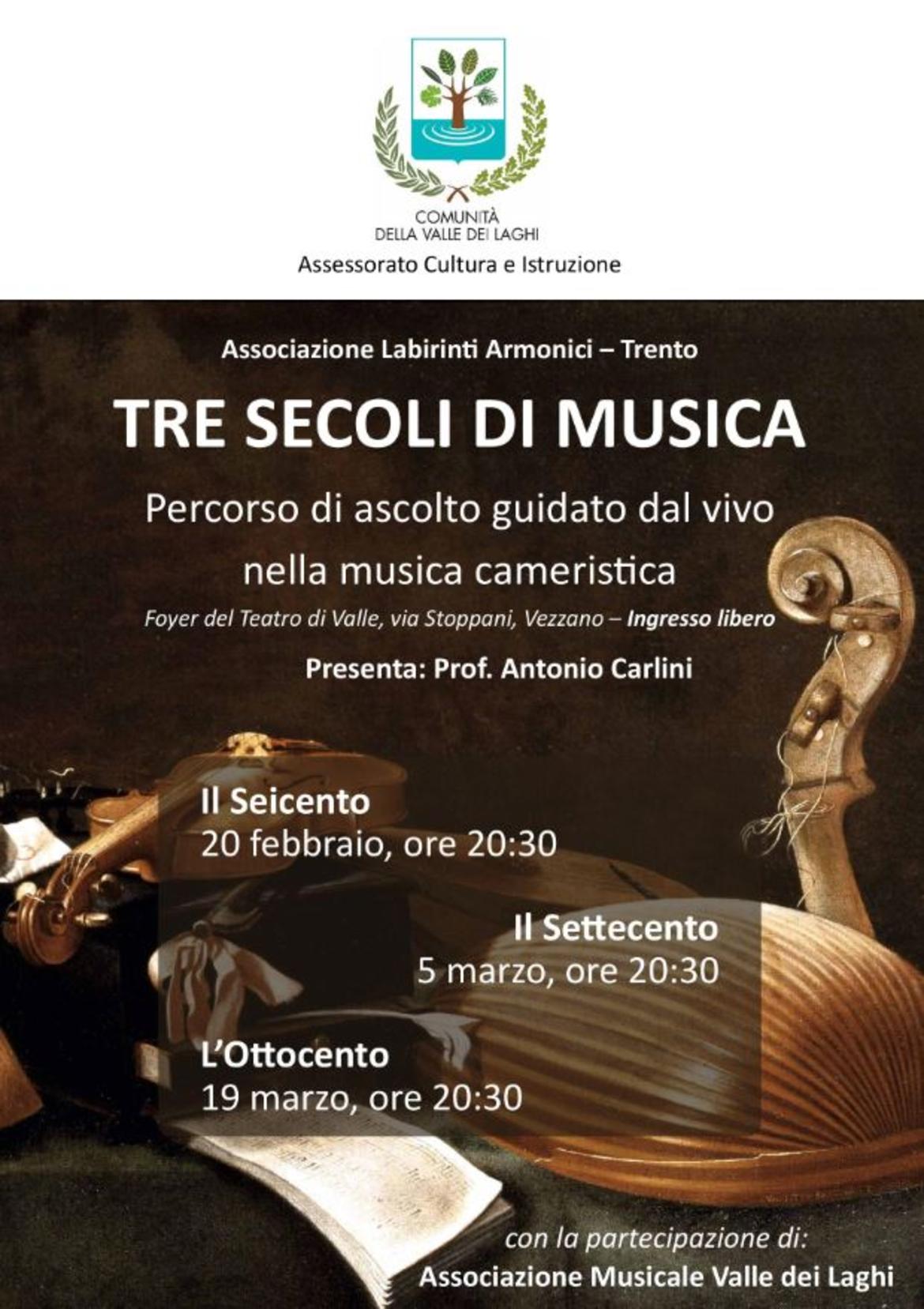 COMUNITÀ
DELLA VALLE DEI LAGHI
Assessorato Cultura e Istruzione

Associazione Labirinti Armonici – Trento

TRE SECOLI DI MUSICA

Percorso di ascolto guidato dal vivo nella musica cameristica

Foyer del Teatro di Valle, via Stoppani, Vezzano – Ingresso libero

Presenta: Prof. Antonio Carlini

Il Seicento
20 febbraio, ore 20:30

Il Settecento
5 marzo, ore 20:30

L'Ottocento
19 marzo, ore 20:30

con la partecipazione di:
Associazione Musicale Valle dei Laghi